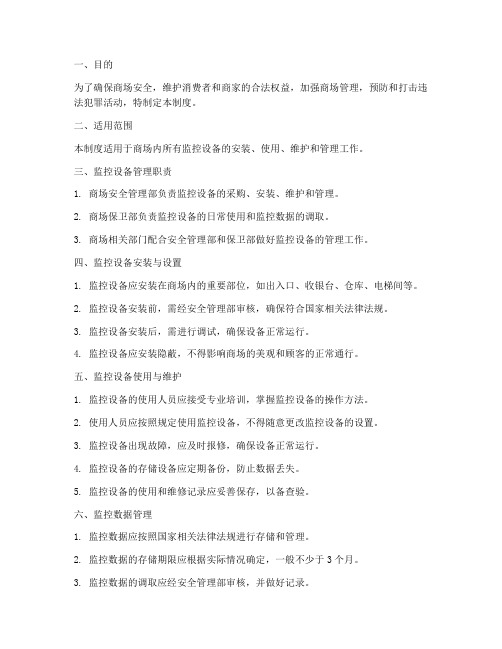 一、目的

为了确保商场安全，维护消费者和商家的合法权益，加强商场管理，预防和打击违法犯罪活动，特制定本制度。

二、适用范围

本制度适用于商场内所有监控设备的安装、使用、维护和管理工作。

三、监控设备管理职责

1. 商场安全管理部负责监控设备的采购、安装、维护和管理。

2. 商场保卫部负责监控设备的日常使用和监控数据的调取。

3. 商场相关部门配合安全管理部和保卫部做好监控设备的管理工作。

四、监控设备安装与设置

1. 监控设备应安装在商场内的重要部位，如出入口、收银台、仓库、电梯间等。

2. 监控设备安装前，需经安全管理部审核，确保符合国家相关法律法规。

3. 监控设备安装后，需进行调试，确保设备正常运行。

4. 监控设备应安装隐蔽，不得影响商场的美观和顾客的正常通行。

五、监控设备使用与维护

1. 监控设备的使用人员应接受专业培训，掌握监控设备的操作方法。

2. 使用人员应按照规定使用监控设备，不得随意更改监控设备的设置。

3. 监控设备出现故障，应及时报修，确保设备正常运行。

4. 监控设备的存储设备应定期备份，防止数据丢失。

5. 监控设备的使用和维修记录应妥善保存，以备查验。

六、监控数据管理

1. 监控数据应按照国家相关法律法规进行存储和管理。

2. 监控数据的存储期限应根据实际情况确定，一般不少于 3 个月。

3. 监控数据的调取应经安全管理部审核，并做好记录。